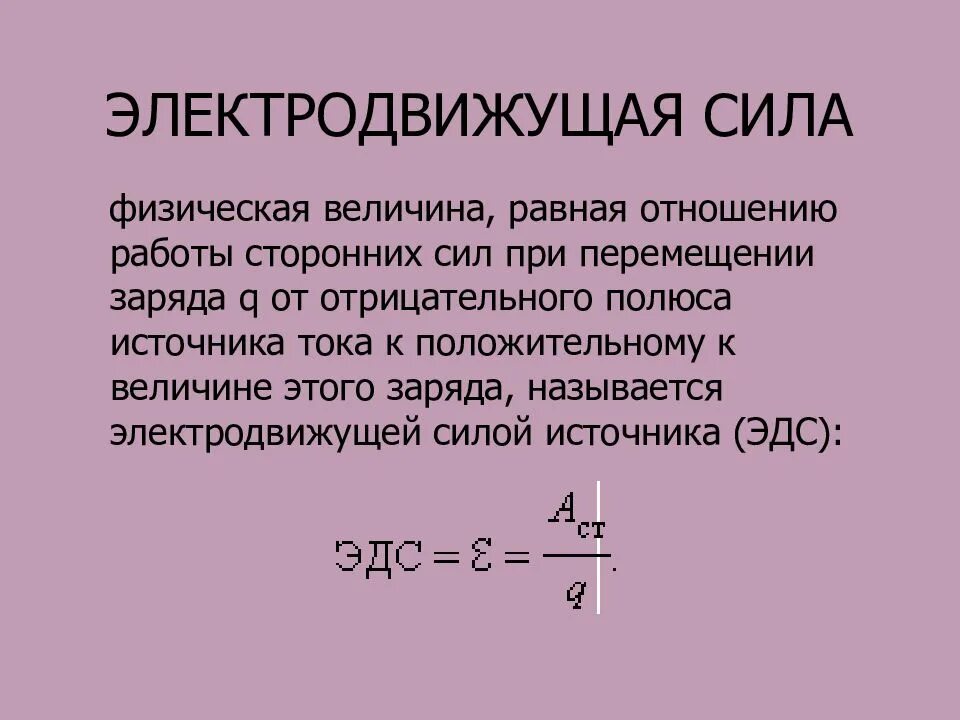 ЭЛЕКТРОДВИЖУЩАЯ СИЛА

физическая величина, равная отношению работы сторонних сил при перемещении заряда q от отрицательного полюса источника тока к положительному к величине этого заряда, называется электродвижущей силой источника (ЭДС):

$ЭДС = \mathcal{E} = \frac{A_{ст}}{q}.$